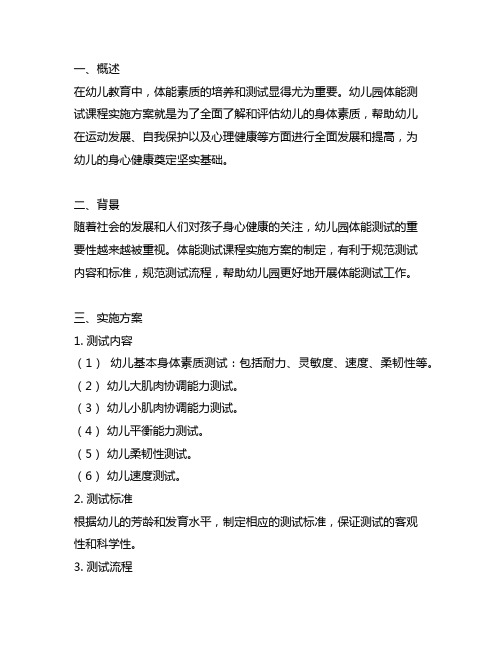 一、概述
在幼儿教育中，体能素质的培养和测试显得尤为重要。幼儿园体能测试课程实施方案就是为了全面了解和评估幼儿的身体素质，帮助幼儿在运动发展、自我保护以及心理健康等方面进行全面发展和提高，为幼儿的身心健康奠定坚实基础。

二、背景
随着社会的发展和人们对孩子身心健康的关注，幼儿园体能测试的重要性越来越被重视。体能测试课程实施方案的制定，有利于规范测试内容和标准，规范测试流程，帮助幼儿园更好地开展体能测试工作。

三、实施方案
1. 测试内容
（1） 幼儿基本身体素质测试：包括耐力、灵敏度、速度、柔韧性等。
（2） 幼儿大肌肉协调能力测试。
（3） 幼儿小肌肉协调能力测试。
（4） 幼儿平衡能力测试。
（5） 幼儿柔韧性测试。
（6） 幼儿速度测试。
2. 测试标准
根据幼儿的芳龄和发育水平，制定相应的测试标准，保证测试的客观性和科学性。
3. 测试流程